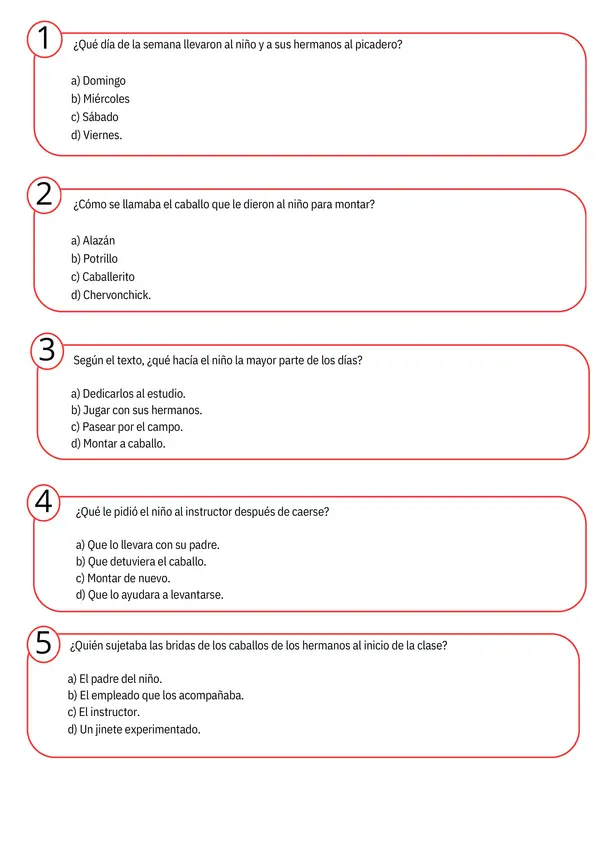 1
¿Qué día de la semana llevaron al niño y a sus hermanos al picadero?

a) Domingo
b) Miércoles
c) Sábado
d) Viernes.

2
¿Cómo se llamaba el caballo que le dieron al niño para montar?

a) Alazán
b) Potrillo
c) Caballerito
d) Chervonchick.

3
Según el texto, ¿qué hacía el niño la mayor parte de los días?

a) Dedicarlos al estudio.
b) Jugar con sus hermanos.
c) Pasear por el campo.
d) Montar a caballo.

4
¿Qué le pidió el niño al instructor después de caerse?

a) Que lo llevara con su padre.
b) Que detuviera el caballo.
c) Montar de nuevo.
d) Que lo ayudara a levantarse.

5
¿Quién sujetaba las bridas de los caballos de los hermanos al inicio de la clase?

a) El padre del niño.
b) El empleado que los acompañaba.
c) El instructor.
d) Un jinete experimentado.